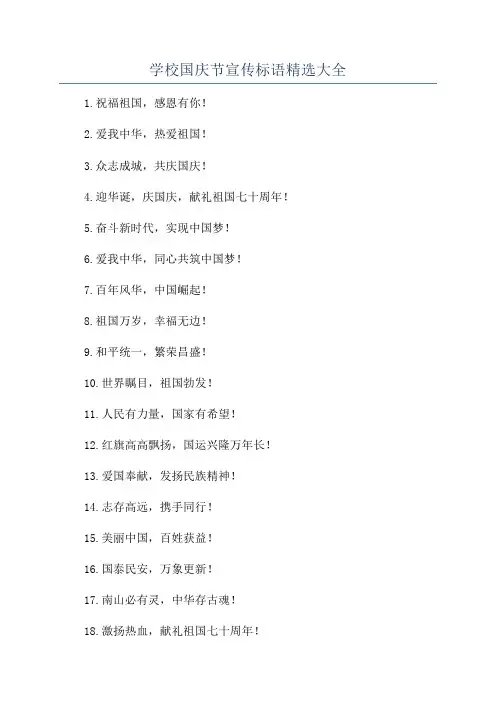 学校国庆节宣传标语精选大全

1.祝福祖国，感恩有你！

2.爱我中华，热爱祖国！

3.众志成城，共庆国庆！

4.迎华诞，庆国庆，献礼祖国七十周年！

5.奋斗新时代，实现中国梦！

6.爱我中华，同心共筑中国梦！

7.百年风华，中国崛起！

8.祖国万岁，幸福无边！

9.和平统一，繁荣昌盛！

10.世界瞩目，祖国勃发！

11.人民有力量，国家有希望！

12.红旗高高飘扬，国运兴隆万年长！

13.爱国奉献，发扬民族精神！

14.志存高远，携手同行！

15.美丽中国，百姓获益！

16.国泰民安，万象更新！

17.南山必有灵，中华存古魂！

18.激扬热血，献礼祖国七十周年！